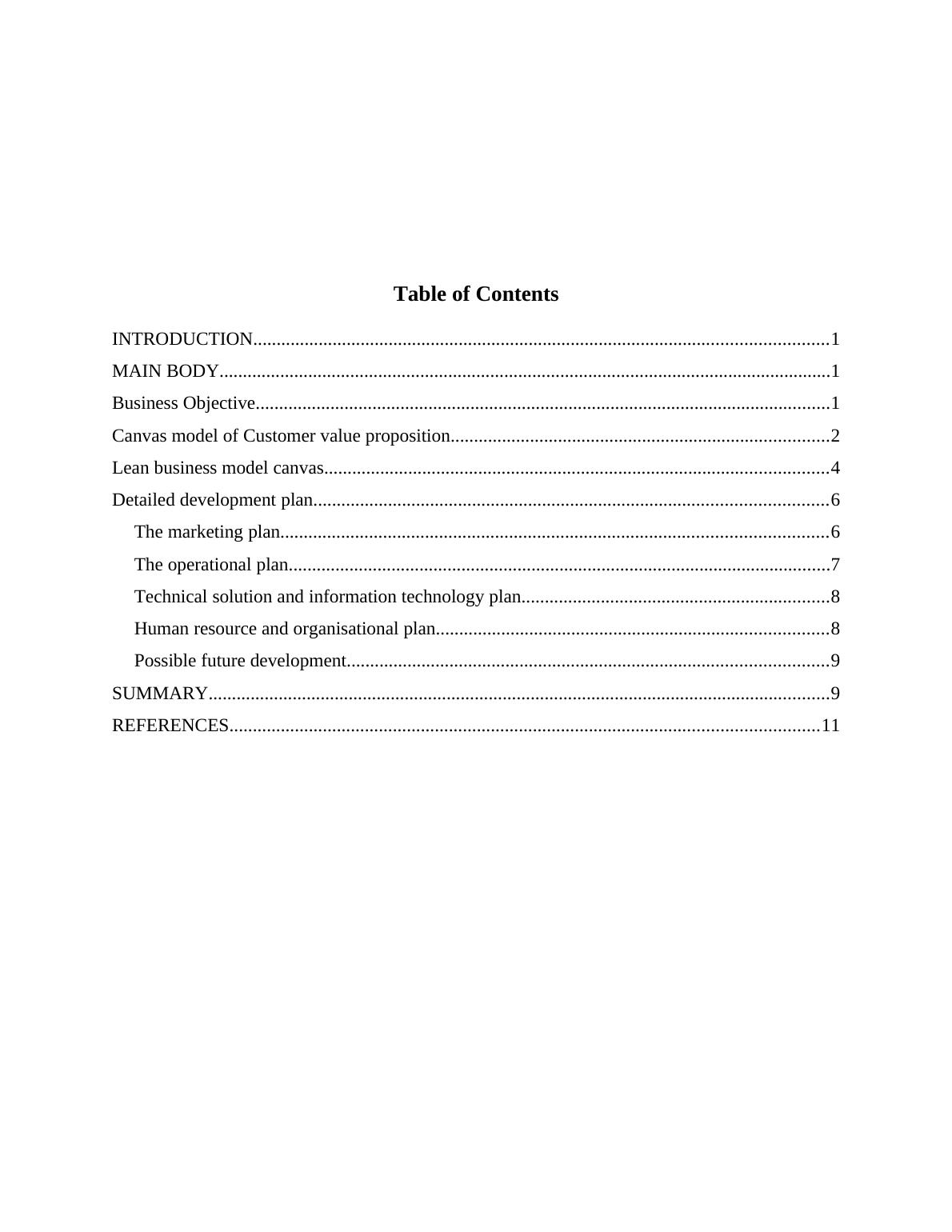 Table of Contents

INTRODUCTION 1
MAIN BODY 1
Business Objective 1
Canvas model of Customer value proposition 2
Lean business model canvas 4
Detailed development plan 6
The marketing plan 6
The operational plan 7
Technical solution and information technology plan 8
Human resource and organisational plan 8
Possible future development 9
SUMMARY 9
REFERENCES 11